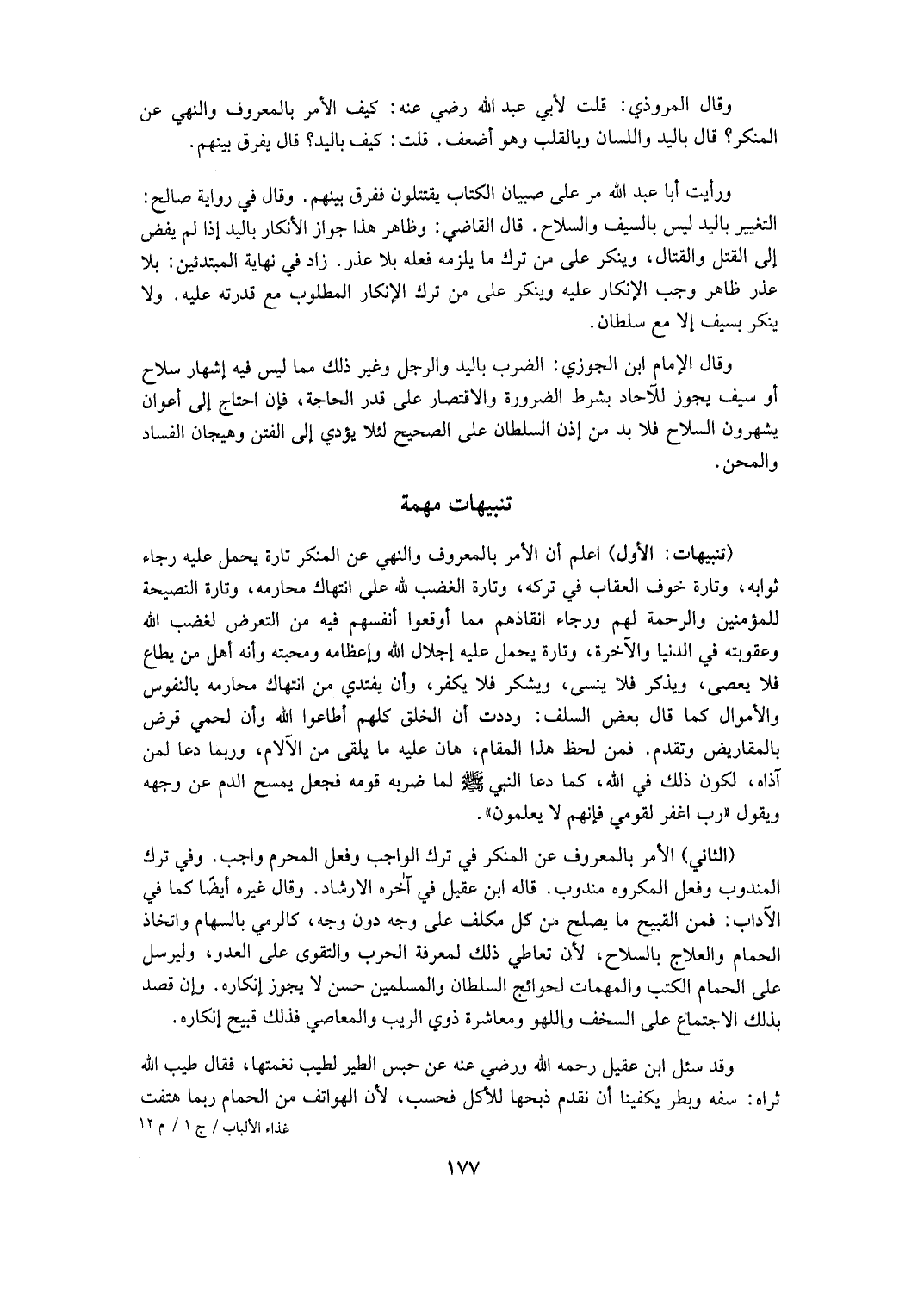 وقال المروذي: قلت لأبي عبد الله رضي عنه: كيف الأمر بالمعروف والنهي عن المنكر؟ قال باليد واللسان وبالقلب وهو أضعف. قلت: كيف باليد؟ قال يفرق بينهم.

ورأيت أبا عبد الله مر على صبيان الكتاب يقتتلون ففرق بينهم. وقال في رواية صالح: التغيير باليد ليس بالسيف والسلاح. قال القاضي: وظاهر هذا جواز الأنكار باليد إذا لم يفض إلى القتل والقتال، وينكر على من ترك ما يلزمه فعله بلا عذر. زاد في نهاية المبتدئين: بلا عذر ظاهر وجب الإنكار عليه وينكر على من ترك الإنكار المطلوب مع قدرته عليه. ولا ينكر بسيف إلا مع سلطان.

وقال الإمام ابن الجوزي: الضرب باليد والرجل وغير ذلك مما ليس فيه إشهار سلاح أو سيف يجوز للآحاد بشرط الضرورة والاقتصار على قدر الحاجة، فإن احتاج إلى أعوان يشهرون السلاح فلا بد من إذن السلطان على الصحيح لئلا يؤدي إلى الفتن وهيجان الفساد والمحن.

تنبيهات مهمة

(تنبيهات: الأول) اعلم أن الأمر بالمعروف والنهي عن المنكر تارة يحمل عليه رجاء ثوابه، وتارة خوف العقاب في تركه، وتارة الغضب لله على انتهاك محارمه، وتارة النصيحة للمؤمنين والرحمة لهم ورجاء انقاذهم مما أوقعوا أنفسهم فيه من التعرض لغضب الله وعقوبته في الدنيا والآخرة، وتارة يحمل عليه إجلال الله وإعظامه ومحبته وأنه أهل من يطاع فلا يعصى، ويذكر فلا ينسى، ويشكر فلا يكفر، وأن يفتدي من انتهاك محارمه بالنفوس والأموال كما قال بعض السلف: وددت أن الخلق كلهم أطاعوا الله وأن لحمي قرض بالمقاريض وتقدم. فمن لحظ هذا المقام، هان عليه ما يلقى من الآلام، وربما دعا لمن آذاه، لكون ذلك في الله، كما دعا النبي ﷺ لما ضربه قومه فجعل يمسح الدم عن وجهه ويقول «رب اغفر لقومي فإنهم لا يعلمون».

(الثاني) الأمر بالمعروف عن المنكر في ترك الواجب وفعل المحرم واجب. وفي ترك المندوب وفعل المكروه مندوب. قاله ابن عقيل في آخره الارشاد. وقال غيره أيضًا كما في الآداب: فمن القبيح ما يصلح من كل مكلف على وجه دون وجه، كالرمي بالسهام واتخاذ الحمام والعلاج بالسلاح، لأن تعاطي ذلك لمعرفة الحرب والتقوى على العدو، وليرسل على الحمام الكتب والمهمات لحوائج السلطان والمسلمين حسن لا يجوز إنكاره. وإن قصد بذلك الاجتماع على السخف واللهو ومعاشرة ذوي الريب والمعاصي فذلك قبيح إنكاره.

وقد سئل ابن عقيل رحمه الله ورضي عنه عن حبس الطير لطيب نغمتها، فقال طيب الله ثراه: سفه وبطر يكفينا أن نقدم ذبحها للأكل فحسب، لأن الهواتف من الحمام ربما هتفت
غذاء الألباب / ج ١ / م ١٢

١٧٧